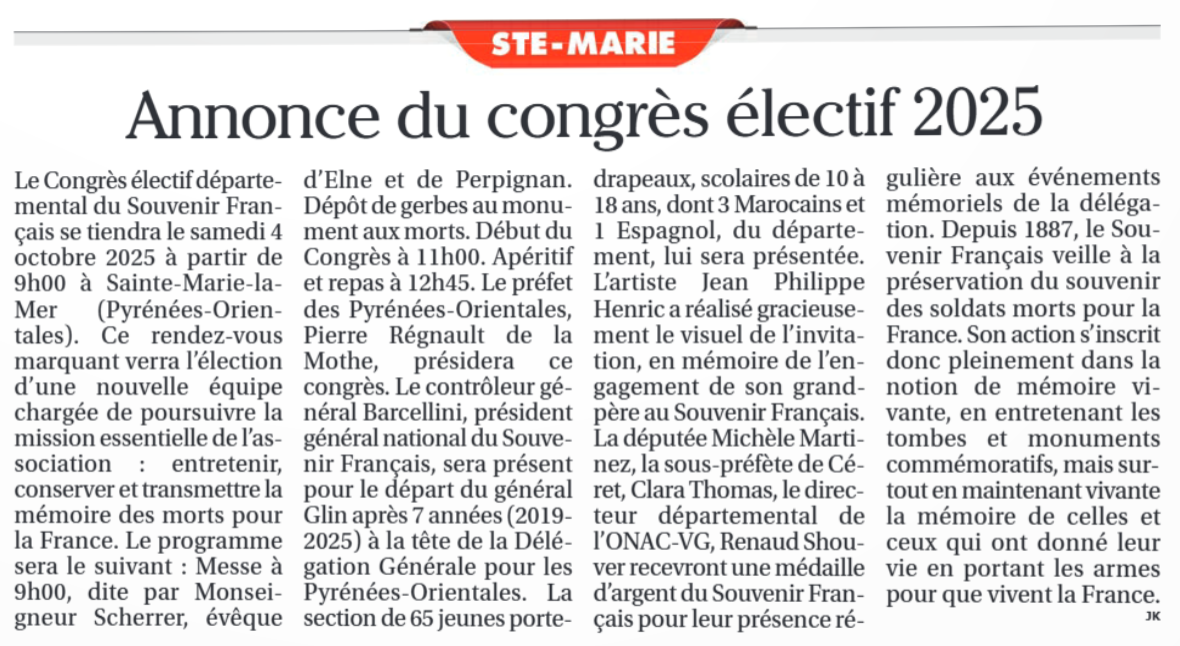 STE-MARIE

Annonce du congrès électif 2025

Le Congrès électif départemental du Souvenir Français se tiendra le samedi 4 octobre 2025 à partir de 9h00 à Sainte-Marie-la-Mer (Pyrénées-Orientales). Ce rendez-vous marquant verra l'élection d'une nouvelle équipe chargée de poursuivre la mission essentielle de l'association : entretenir, conserver et transmettre la mémoire des morts pour la France. Le programme sera le suivant : Messe à 9h00, dite par Monseigneur Scherrer, évêque d'Elne et de Perpignan. Dépôt de gerbes au monument aux morts. Début du Congrès à 11h00. Apéritif et repas à 12h45. Le préfet des Pyrénées-Orientales, Pierre Régnault de la Mothe, présidera ce congrès. Le contrôleur général Barcellini, président général national du Souvenir Français, sera présent pour le départ du général Glin après 7 années (2019-2025) à la tête de la Délégation Générale pour les Pyrénées-Orientales. La section de 65 jeunes porte-drapeaux, scolaires de 10 à 18 ans, dont 3 Marocains et 1 Espagnol, du département, lui sera présentée. L'artiste Jean Philippe Henric a réalisé gracieusement le visuel de l'invitation, en mémoire de l'engagement de son grand-père au Souvenir Français. La députée Michèle Martinez, la sous-préfète de Céret, Clara Thomas, le directeur départemental de l'ONAC-VG, Renaud Shouver recevront une médaille d'argent du Souvenir Français pour leur présence régulière aux événements mémoriels de la délégation. Depuis 1887, le Souvenir Français veille à la préservation du souvenir des soldats morts pour la France. Son action s'inscrit donc pleinement dans la notion de mémoire vivante, en entretenant les tombes et monuments commémoratifs, mais surtout en maintenant vivante la mémoire de celles et ceux qui ont donné leur vie en portant les armes pour que vivent la France.

JK